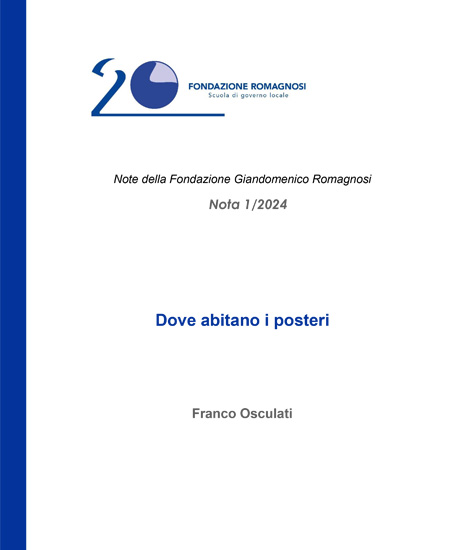 20

FONDAZIONE ROMAGNOSI
Scuola di governo locale

Note della Fondazione Giandomenico Romagnosi

Nota 1/2024

Dove abitano i posteri

Franco Osculati